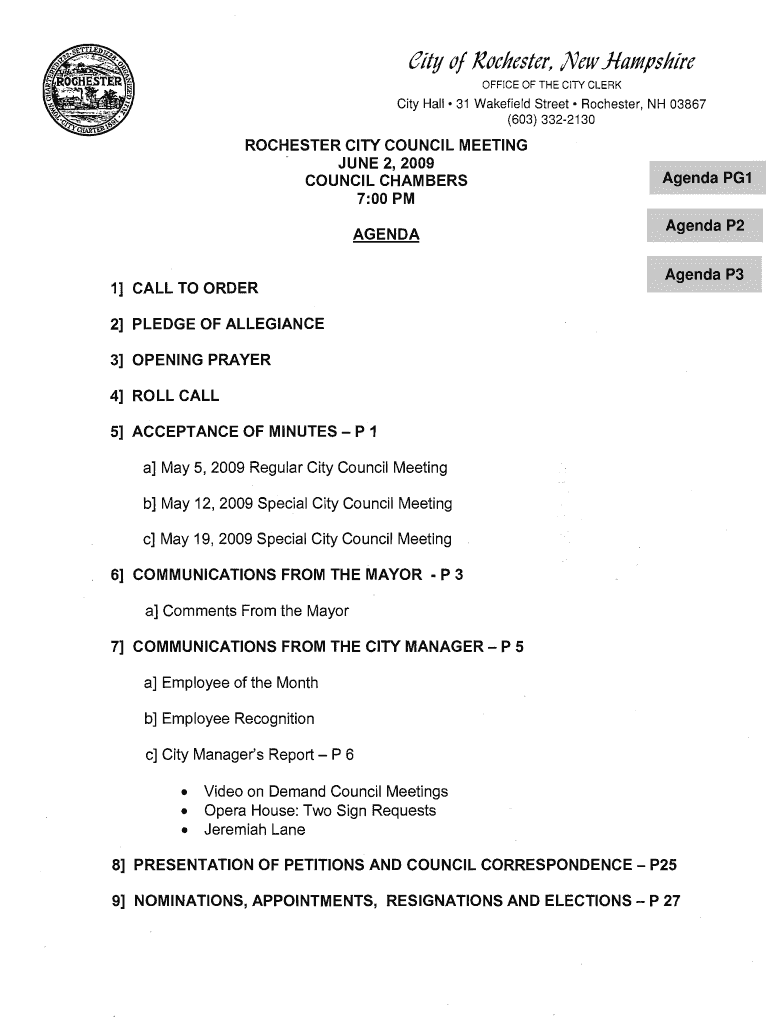 ROCHESTER

City of Rochester, New Hampshire
OFFICE OF THE CITY CLERK
City Hall • 31 Wakefield Street • Rochester, NH 03867
(603) 332-2130

ROCHESTER CITY COUNCIL MEETING
JUNE 2, 2009
COUNCIL CHAMBERS
7:00 PM

AGENDA

Agenda PG1

Agenda P2

Agenda P3

1] CALL TO ORDER

2] PLEDGE OF ALLEGIANCE

3] OPENING PRAYER

4] ROLL CALL

5] ACCEPTANCE OF MINUTES – P 1

a] May 5, 2009 Regular City Council Meeting

b] May 12, 2009 Special City Council Meeting

c] May 19, 2009 Special City Council Meeting

6] COMMUNICATIONS FROM THE MAYOR - P 3

a] Comments From the Mayor

7] COMMUNICATIONS FROM THE CITY MANAGER – P 5

a] Employee of the Month

b] Employee Recognition

c] City Manager's Report – P 6

• Video on Demand Council Meetings
• Opera House: Two Sign Requests
• Jeremiah Lane

8] PRESENTATION OF PETITIONS AND COUNCIL CORRESPONDENCE – P25

9] NOMINATIONS, APPOINTMENTS, RESIGNATIONS AND ELECTIONS – P 27